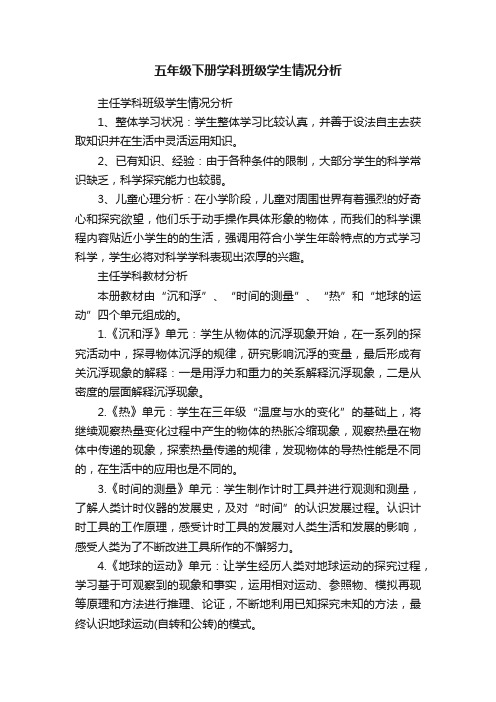 五年级下册学科班级学生情况分析

主任学科班级学生情况分析

1、整体学习状况：学生整体学习比较认真，并善于设法自主去获取知识并在生活中灵活运用知识。

2、已有知识、经验：由于各种条件的限制，大部分学生的科学常识缺乏，科学探究能力也较弱。

3、儿童心理分析：在小学阶段，儿童对周围世界有着强烈的好奇心和探究欲望，他们乐于动手操作具体形象的物体，而我们的科学课程内容贴近小学生的的生活，强调用符合小学生年龄特点的方式学习科学，学生必将对科学学科表现出浓厚的兴趣。

主任学科教材分析

本册教材由“沉和浮”、“时间的测量”、“热”和“地球的运动”四个单元组成的。

1.《沉和浮》单元：学生从物体的沉浮现象开始，在一系列的探究活动中，探寻物体沉浮的规律，研究影响沉浮的变量，最后形成有关沉浮现象的解释：一是用浮力和重力的关系解释沉浮现象，二是从密度的层面解释沉浮现象。

2.《热》单元：学生在三年级“温度与水的变化”的基础上，将继续观察热量变化过程中产生的物体的热胀冷缩现象，观察热量在物体中传递的现象，探索热量传递的规律，发现物体的导热性能是不同的，在生活中的应用也是不同的。

3.《时间的测量》单元：学生制作计时工具并进行观测和测量，了解人类计时仪器的发展史，及对“时间”的认识发展过程。认识计时工具的工作原理，感受计时工具的发展对人类生活和发展的影响，感受人类为了不断改进工具所作的不懈努力。

4.《地球的运动》单元：让学生经历人类对地球运动的探究过程，学习基于可观察到的现象和事实，运用相对运动、参照物、模拟再现等原理和方法进行推理、论证，不断地利用已知探究未知的方法，最终认识地球运动(自转和公转)的模式。